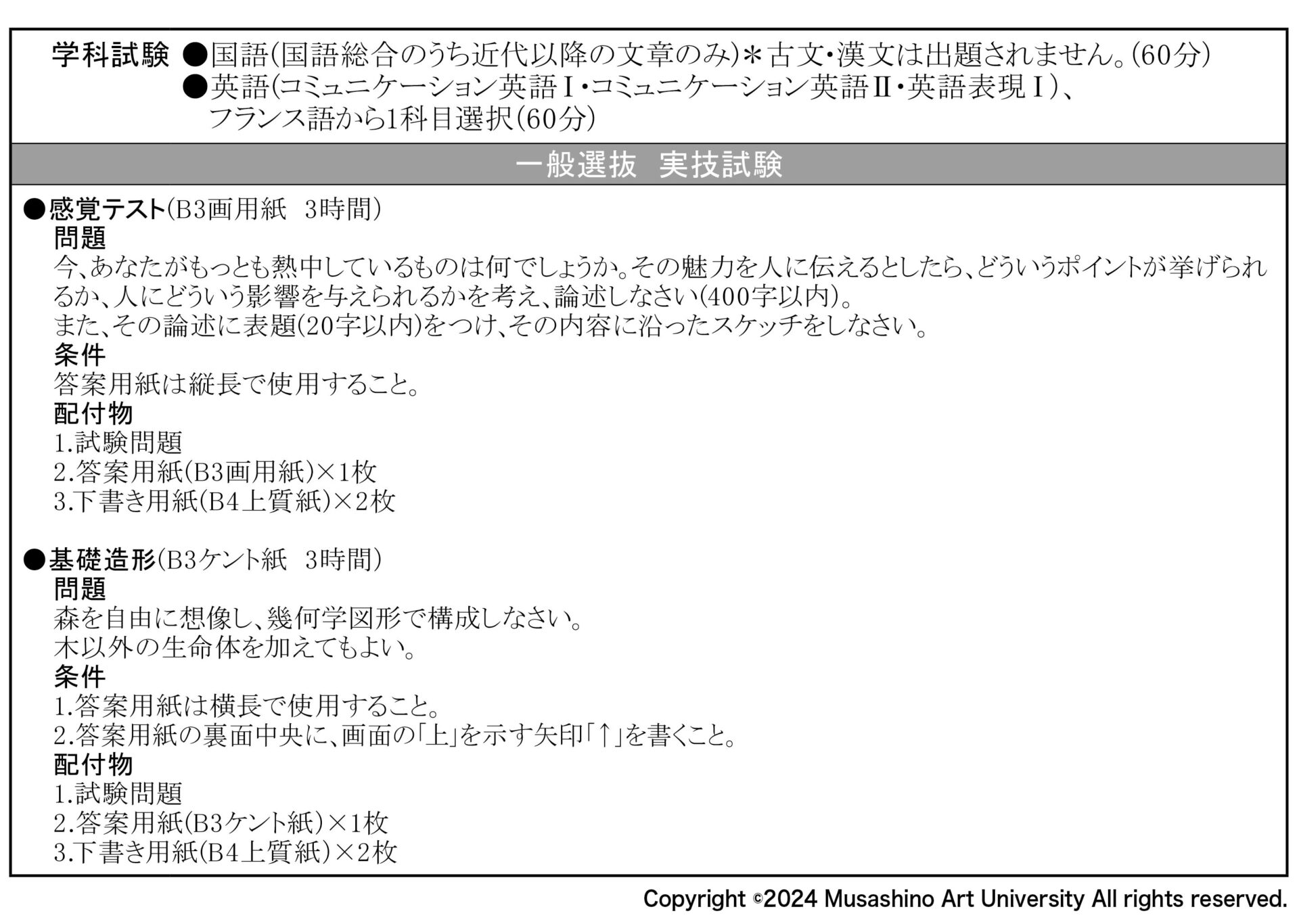 学科試験 ●国語(国語総合のうち近代以降の文章のみ)＊古文・漢文は出題されません。(60分)
●英語(コミュニケーション英語Ⅰ・コミュニケーション英語Ⅱ・英語表現Ⅰ)、フランス語から1科目選択(60分)

一般選抜 実技試験

●感覚テスト(B3画用紙 3時間)
問題
今、あなたがもっとも熱中しているものは何でしょうか。その魅力を人に伝えるとしたら、どういうポイントが挙げられるか、人にどういう影響を与えられるかを考え、論述しなさい(400字以内)。
また、その論述に表題(20字以内)をつけ、その内容に沿ったスケッチをしなさい。
条件
答案用紙は縦長で使用すること。
配付物
1.試験問題
2.答案用紙(B3画用紙)×1枚
3.下書き用紙(B4上質紙)×2枚

●基礎造形(B3ケント紙 3時間)
問題
森を自由に想像し、幾何学図形で構成しなさい。
木以外の生命体を加えてもよい。
条件
1.答案用紙は横長で使用すること。
2.答案用紙の裏面中央に、画面の「上」を示す矢印「↑」を書くこと。
配付物
1.試験問題
2.答案用紙(B3ケント紙)×1枚
3.下書き用紙(B4上質紙)×2枚

Copyright ©2024 Musashino Art University All rights reserved.